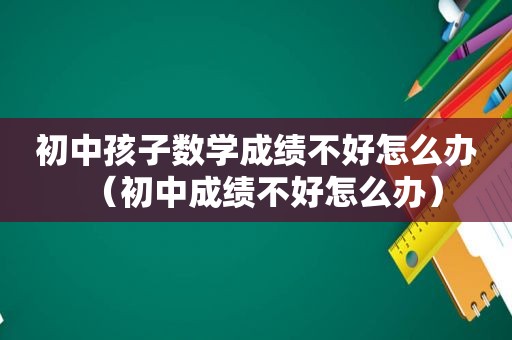 初中孩子数学成绩不好怎么办（初中成绩不好怎么办）